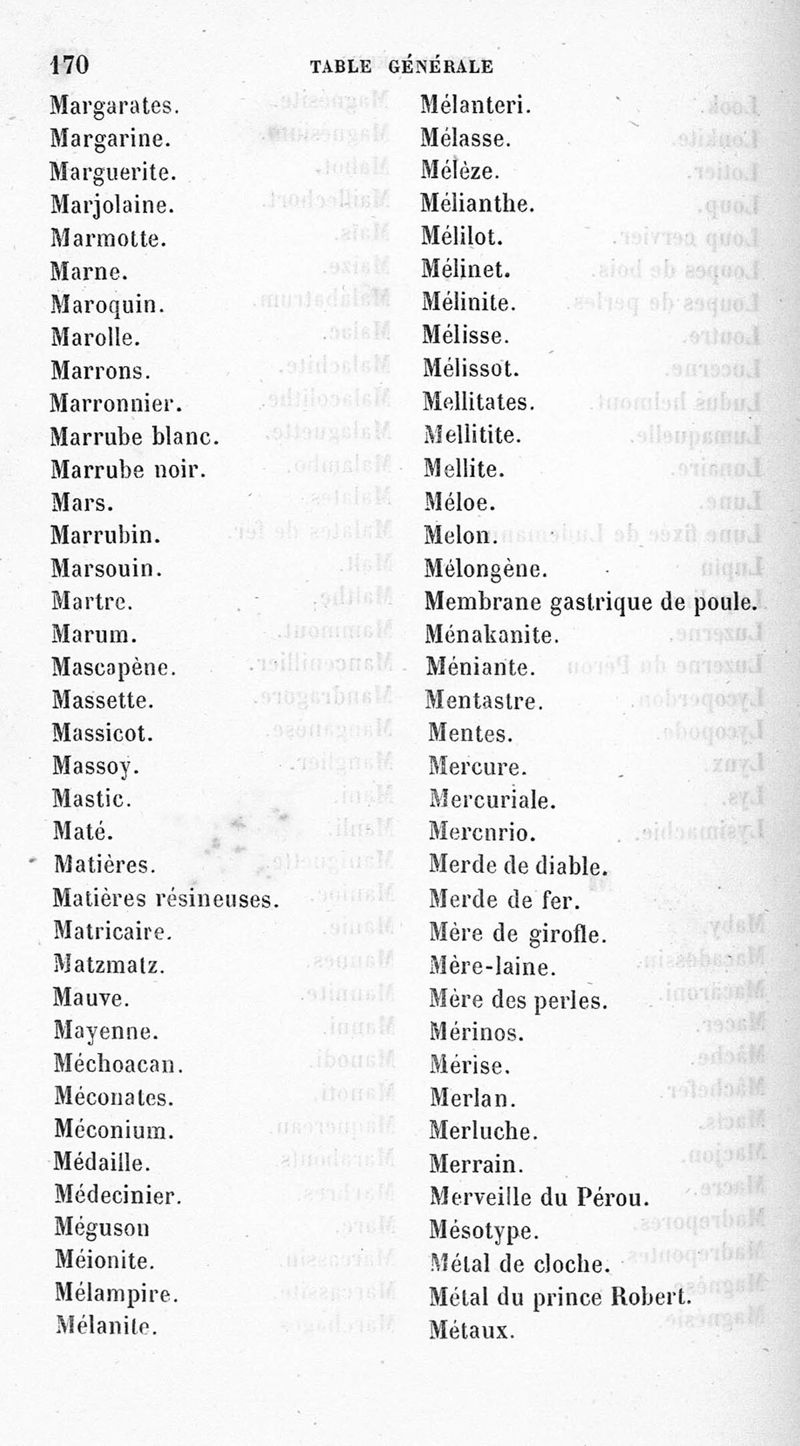 170 TABLE GÉNÉRALE

Margarates.
Margarine.
Marguerite.
Marjolaine.
Marmotte.
Marne.
Maroquin.
Marolle.
Marrons.
Marronnier.
Marrube blanc.
Marrube noir.
Mars.
Marrubin.
Marsouin.
Martre.
Marum.
Mascapène.
Massette.
Massicot.
Massoy.
Mastic.
Maté.
Matières.
Matières résineuses.
Matricaire.
Matzmatz.
Mauve.
Mayenne.
Méchoacan.
Méconates.
Méconium.
Médaille.
Médecinier.
Méguson
Méionite.
Mélampire.
Mélanite.

Mélanteri.
Mélasse.
Mélèze.
Mélianthe.
Mélilot.
Mélinet.
Mélinite.
Mélisse.
Mélissot.
Mellitates.
Mellitite.
Mellite.
Méloe.
Melon.
Mélongène.
Membrane gastrique de poule.
Ménakanite.
Méniante.
Mentastre.
Mentes.
Mercure.
Mercuriale.
Mercnrio.
Merde de diable.
Merde de fer.
Mère de girofle.
Mère-laine.
Mère des perles.
Mérinos.
Mérise.
Merlan.
Merluche.
Merrain.
Merveille du Pérou.
Mésotype.
Métal de cloche.
Métal du prince Robert.
Métaux.